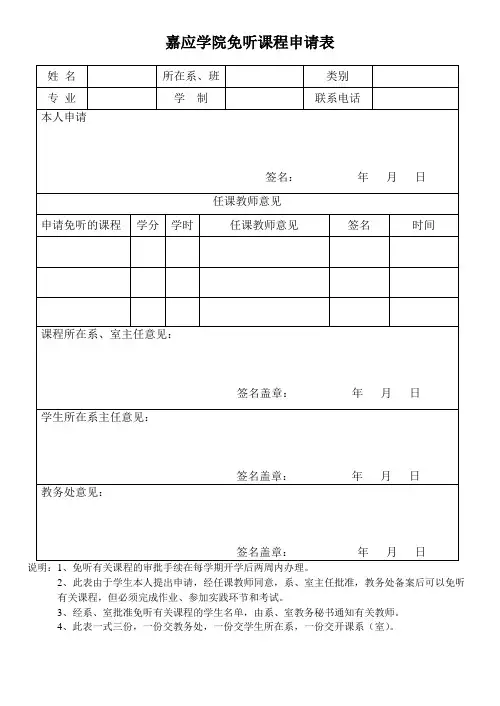 嘉应学院免听课程申请表

| 姓 名 | | 所在系、班 | | 类别 | |
|---|---|---|---|---|---|
| 专 业 | | 学 制 | | 联系电话 | |

本人申请

签名： 年 月 日

任课教师意见

| 申请免听的课程 | 学分 | 学时 | 任课教师意见 | 签名 | 时间 |
|---|---|---|---|---|---|
| | | | | | |
| | | | | | |
| | | | | | |

课程所在系、室主任意见：

签名盖章： 年 月 日

学生所在系主任意见：

签名盖章： 年 月 日

教务处意见：

签名盖章： 年 月 日

说明：1、免听有关课程的审批手续在每学期开学后两周内办理。

2、此表由于学生本人提出申请，经任课教师同意，系、室主任批准，教务处备案后可以免听有关课程，但必须完成作业、参加实践环节和考试。

3、经系、室批准免听有关课程的学生名单，由系、室教务秘书通知有关教师。

4、此表一式三份，一份交教务处，一份交学生所在系，一份交开课系（室）。